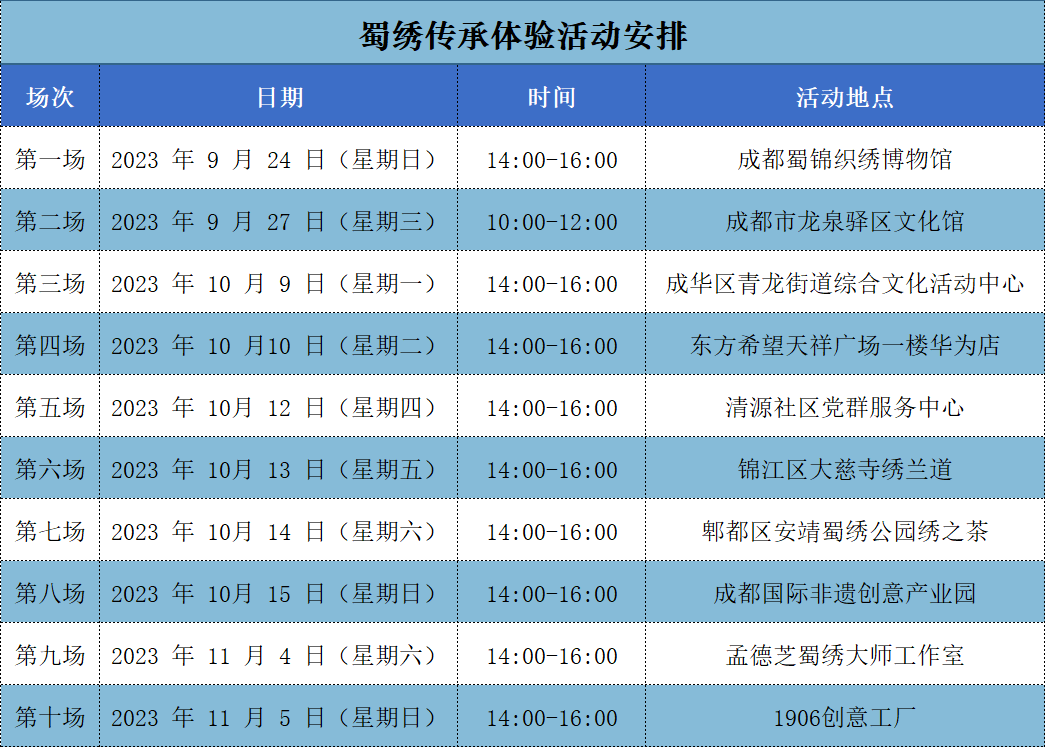 蜀绣传承体验活动安排

| 场次 | 日期 | 时间 | 活动地点 |
|---|---|---|---|
| 第一场 | 2023年9月24日（星期日） | 14:00-16:00 | 成都蜀锦织绣博物馆 |
| 第二场 | 2023年9月27日（星期三） | 10:00-12:00 | 成都市龙泉驿区文化馆 |
| 第三场 | 2023年10月9日（星期一） | 14:00-16:00 | 成华区青龙街道综合文化活动中心 |
| 第四场 | 2023年10月10日（星期二） | 14:00-16:00 | 东方希望天祥广场一楼华为店 |
| 第五场 | 2023年10月12日（星期四） | 14:00-16:00 | 清源社区党群服务中心 |
| 第六场 | 2023年10月13日（星期五） | 14:00-16:00 | 锦江区大慈寺绣兰道 |
| 第七场 | 2023年10月14日（星期六） | 14:00-16:00 | 郫都区安靖蜀绣公园绣之茶 |
| 第八场 | 2023年10月15日（星期日） | 14:00-16:00 | 成都国际非遗创意产业园 |
| 第九场 | 2023年11月4日（星期六） | 14:00-16:00 | 孟德芝蜀绣大师工作室 |
| 第十场 | 2023年11月5日（星期日） | 14:00-16:00 | 1906创意工厂 |